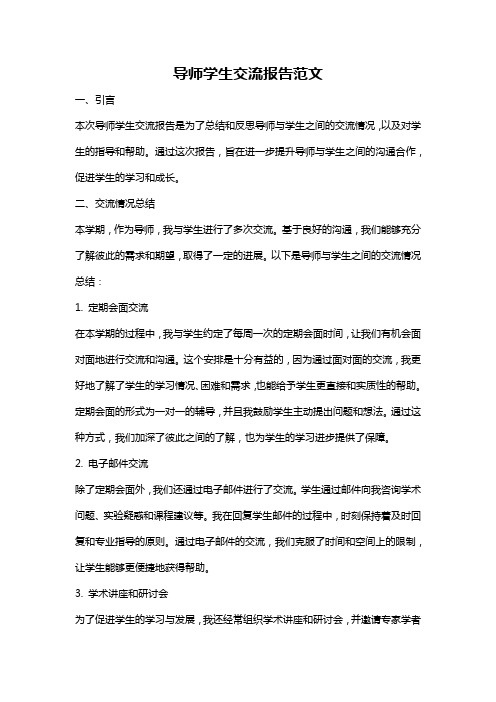 导师学生交流报告范文

一、引言

本次导师学生交流报告是为了总结和反思导师与学生之间的交流情况，以及对学生的指导和帮助。通过这次报告，旨在进一步提升导师与学生之间的沟通合作，促进学生的学习和成长。

二、交流情况总结

本学期，作为导师，我与学生进行了多次交流。基于良好的沟通，我们能够充分了解彼此的需求和期望，取得了一定的进展。以下是导师与学生之间的交流情况总结：

1. 定期会面交流

在本学期的过程中，我与学生约定了每周一次的定期会面时间，让我们有机会面对面地进行交流和沟通。这个安排是十分有益的，因为通过面对面的交流，我更好地了解了学生的学习情况、困难和需求，也能给予学生更直接和实质性的帮助。定期会面的形式为一对一的辅导，并且我鼓励学生主动提出问题和想法。通过这种方式，我们加深了彼此之间的了解，也为学生的学习进步提供了保障。

2. 电子邮件交流

除了定期会面外，我们还通过电子邮件进行了交流。学生通过邮件向我咨询学术问题、实验疑惑和课程建议等。我在回复学生邮件的过程中，时刻保持着及时回复和专业指导的原则。通过电子邮件的交流，我们克服了时间和空间上的限制，让学生能够更便捷地获得帮助。

3. 学术讲座和研讨会

为了促进学生的学习与发展，我还经常组织学术讲座和研讨会，并邀请专家学者